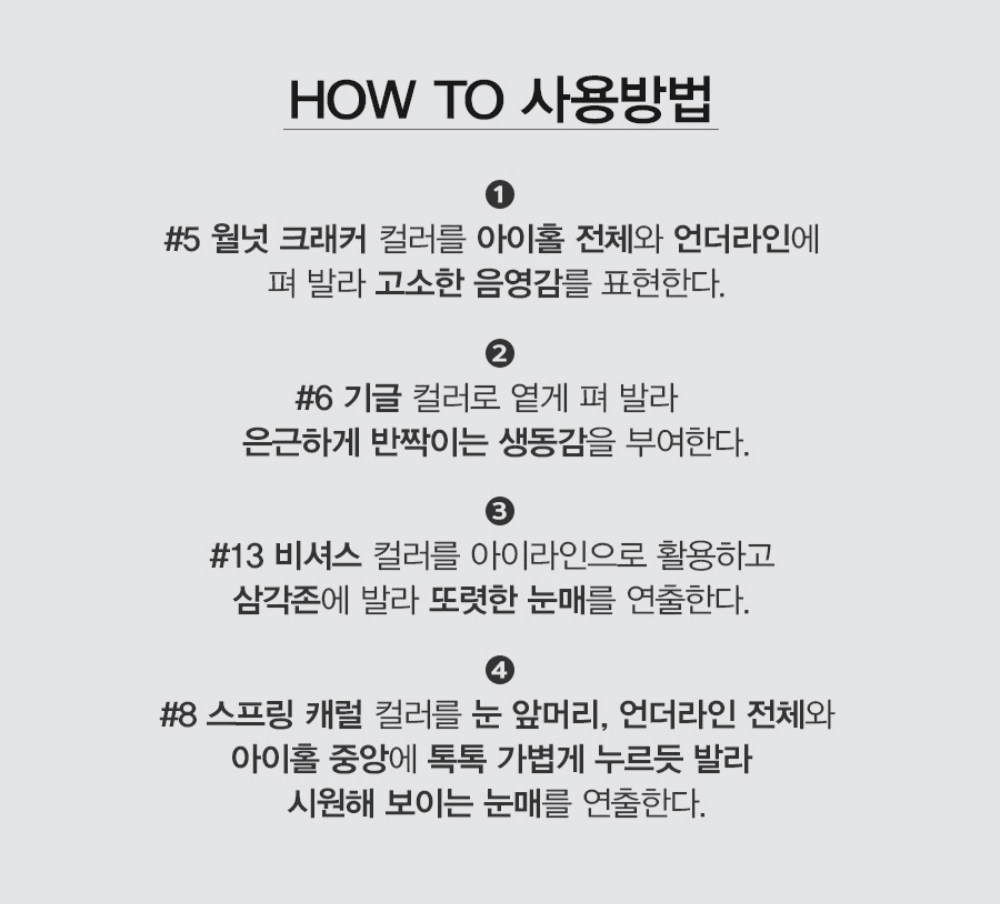 HOW TO 사용방법

❶
#5 월넛 크래커 컬러를 아이홀 전체와 언더라인에 펴 발라 고소한 음영감를 표현한다.

❷
#6 기글 컬러로 옅게 펴 발라 은근하게 반짝이는 생동감을 부여한다.

❸
#13 비셔스 컬러를 아이라인으로 활용하고 삼각존에 발라 또렷한 눈매를 연출한다.

❹
#8 스프링 캐럴 컬러를 눈 앞머리, 언더라인 전체와 아이홀 중앙에 톡톡 가볍게 누르듯 발라 시원해 보이는 눈매를 연출한다.